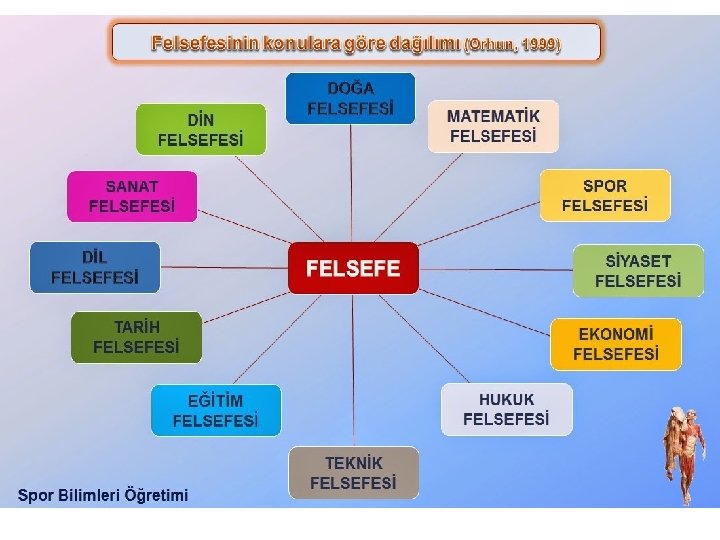 Felsefesinin konulara göre dağılımı (Orhun, 1999)

DOĞA FELSEFESİ

DİN FELSEFESİ

MATEMATİK FELSEFESİ

SANAT FELSEFESİ

SPOR FELSEFESİ

DİL FELSEFESİ

FELSEFE

SİYASET FELSEFESİ

TARİH FELSEFESİ

EKONOMİ FELSEFESİ

EĞİTİM FELSEFESİ

HUKUK FELSEFESİ

TEKNİK FELSEFESİ

Spor Bilimleri Öğretimi